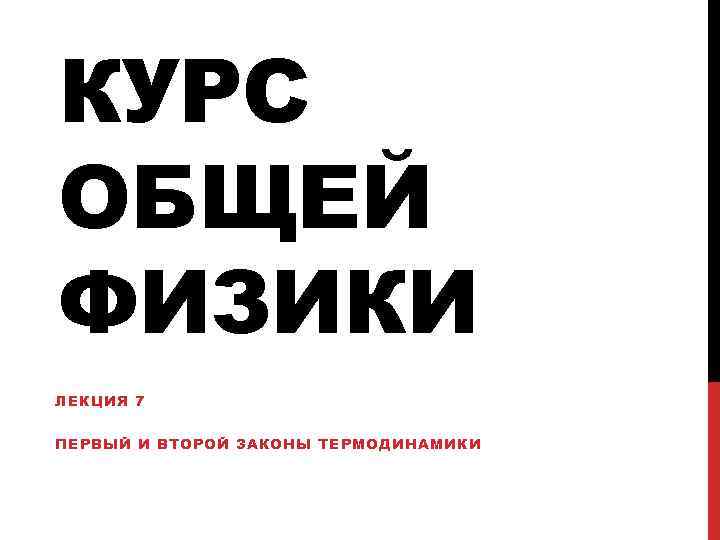 КУРС ОБЩЕЙ ФИЗИКИ

ЛЕКЦИЯ 7

ПЕРВЫЙ И ВТОРОЙ ЗАКОНЫ ТЕРМОДИНАМИКИ